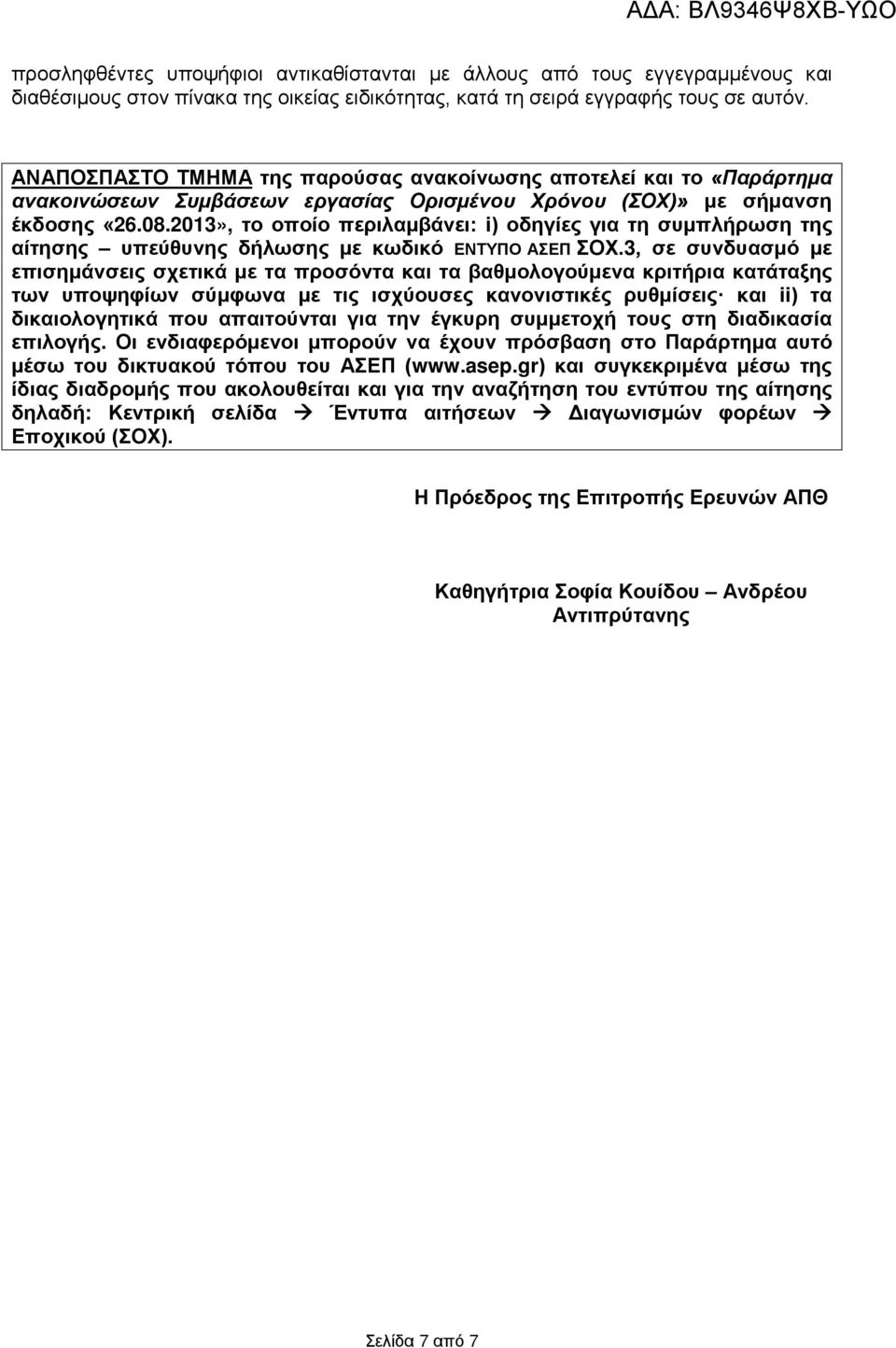 ΑΔΑ: ΒΛ9346Ψ8ΧΒ-ΥΩΟ

προσληφθέντες υποψήφιοι αντικαθίστανται με άλλους από τους εγγεγραμμένους και διαθέσιμους στον πίνακα της οικείας ειδικότητας, κατά τη σειρά εγγραφής τους σε αυτόν.

ΑΝΑΠΟΣΠΑΣΤΟ ΤΜΗΜΑ της παρούσας ανακοίνωσης αποτελεί και το «Παράρτημα ανακοινώσεων Συμβάσεων εργασίας Ορισμένου Χρόνου (ΣΟΧ)» με σήμανση έκδοσης «26.08.2013», το οποίο περιλαμβάνει: i) οδηγίες για τη συμπλήρωση της αίτησης – υπεύθυνης δήλωσης με κωδικό ΕΝΤΥΠΟ ΑΣΕΠ ΣΟΧ.3, σε συνδυασμό με επισημάνσεις σχετικά με τα προσόντα και τα βαθμολογούμενα κριτήρια κατάταξης των υποψηφίων σύμφωνα με τις ισχύουσες κανονιστικές ρυθμίσεις· και ii) τα δικαιολογητικά που απαιτούνται για την έγκυρη συμμετοχή τους στη διαδικασία επιλογής. Οι ενδιαφερόμενοι μπορούν να έχουν πρόσβαση στο Παράρτημα αυτό μέσω του δικτυακού τόπου του ΑΣΕΠ (www.asep.gr) και συγκεκριμένα μέσω της ίδιας διαδρομής που ακολουθείται και για την αναζήτηση του εντύπου της αίτησης δηλαδή: Κεντρική σελίδα → Έντυπα αιτήσεων → Διαγωνισμών φορέων → Εποχικού (ΣΟΧ).

Η Πρόεδρος της Επιτροπής Ερευνών ΑΠΘ

Καθηγήτρια Σοφία Κουίδου – Ανδρέου
Αντιπρύτανης

Σελίδα 7 από 7